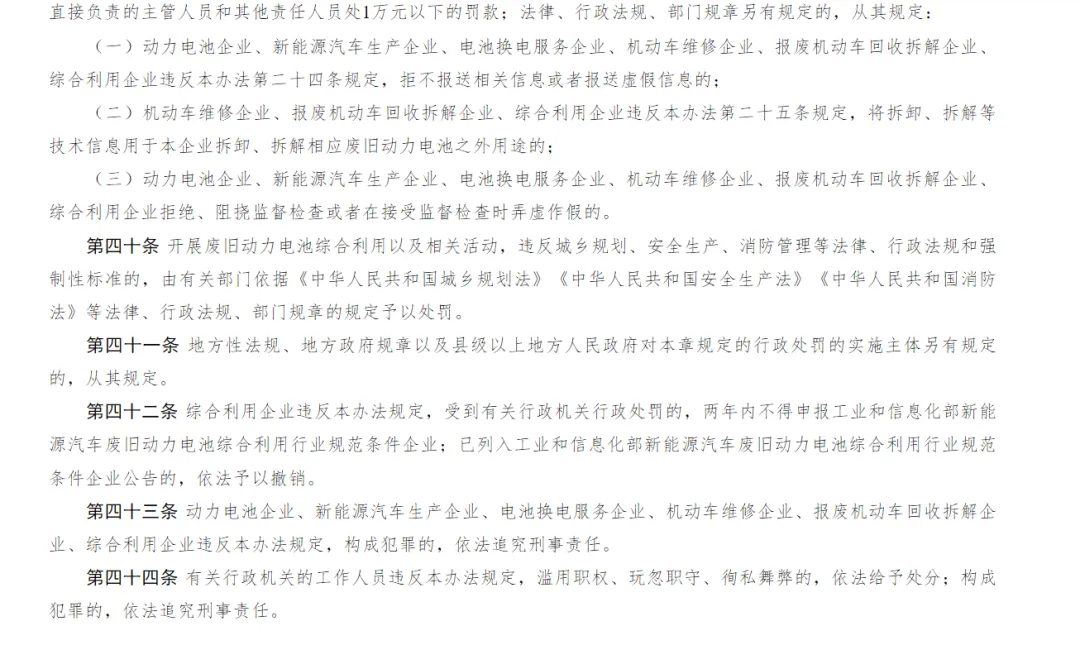 直接负责的主管人员和其他责任人员处1万元以下的罚款；法律、行政法规、部门规章另有规定的，从其规定：

（一）动力电池企业、新能源汽车生产企业、电池换电服务企业、机动车维修企业、报废机动车回收拆解企业、综合利用企业违反本办法第二十四条规定，拒不报送相关信息或者报送虚假信息的；

（二）机动车维修企业、报废机动车回收拆解企业、综合利用企业违反本办法第二十五条规定，将拆卸、拆解等技术信息用于本企业拆卸、拆解相应废旧动力电池之外用途的；

（三）动力电池企业、新能源汽车生产企业、电池换电服务企业、机动车维修企业、报废机动车回收拆解企业、综合利用企业拒绝、阻挠监督检查或者在接受监督检查时弄虚作假的。

第四十条 开展废旧动力电池综合利用以及相关活动，违反城乡规划、安全生产、消防管理等法律、行政法规和强制性标准的，由有关部门依据《中华人民共和国城乡规划法》《中华人民共和国安全生产法》《中华人民共和国消防法》等法律、行政法规、部门规章的规定予以处罚。

第四十一条 地方性法规、地方政府规章以及县级以上地方人民政府对本章规定的行政处罚的实施主体另有规定的，从其规定。

第四十二条 综合利用企业违反本办法规定，受到有关行政机关行政处罚的，两年内不得申报工业和信息化部新能源汽车废旧动力电池综合利用行业规范条件企业；已列入工业和信息化部新能源汽车废旧动力电池综合利用行业规范条件企业公告的，依法予以撤销。

第四十三条 动力电池企业、新能源汽车生产企业、电池换电服务企业、机动车维修企业、报废机动车回收拆解企业、综合利用企业违反本办法规定，构成犯罪的，依法追究刑事责任。

第四十四条 有关行政机关的工作人员违反本办法规定，滥用职权、玩忽职守、徇私舞弊的，依法给予处分；构成犯罪的，依法追究刑事责任。